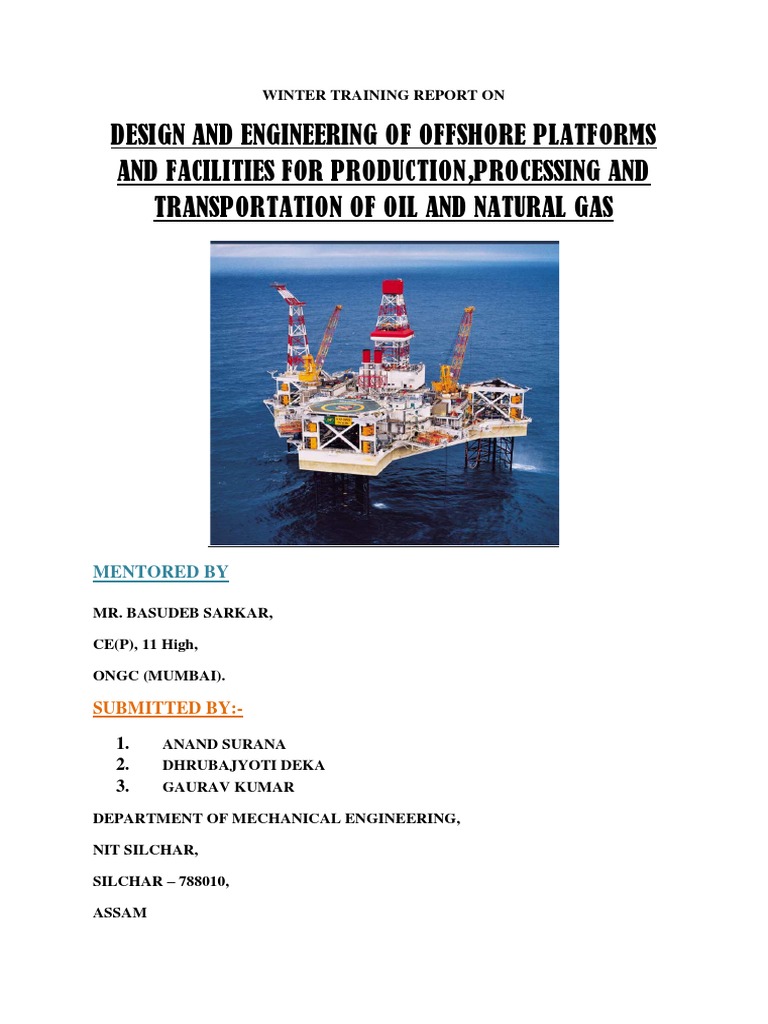 WINTER TRAINING REPORT ON

DESIGN AND ENGINEERING OF OFFSHORE PLATFORMS AND FACILITIES FOR PRODUCTION,PROCESSING AND TRANSPORTATION OF OIL AND NATURAL GAS

MENTORED BY

MR. BASUDEB SARKAR,

CE(P), 11 High,

ONGC (MUMBAI).

SUBMITTED BY:-

1. ANAND SURANA
2. DHRUBAJYOTI DEKA
3. GAURAV KUMAR

DEPARTMENT OF MECHANICAL ENGINEERING,

NIT SILCHAR,

SILCHAR – 788010,

ASSAM